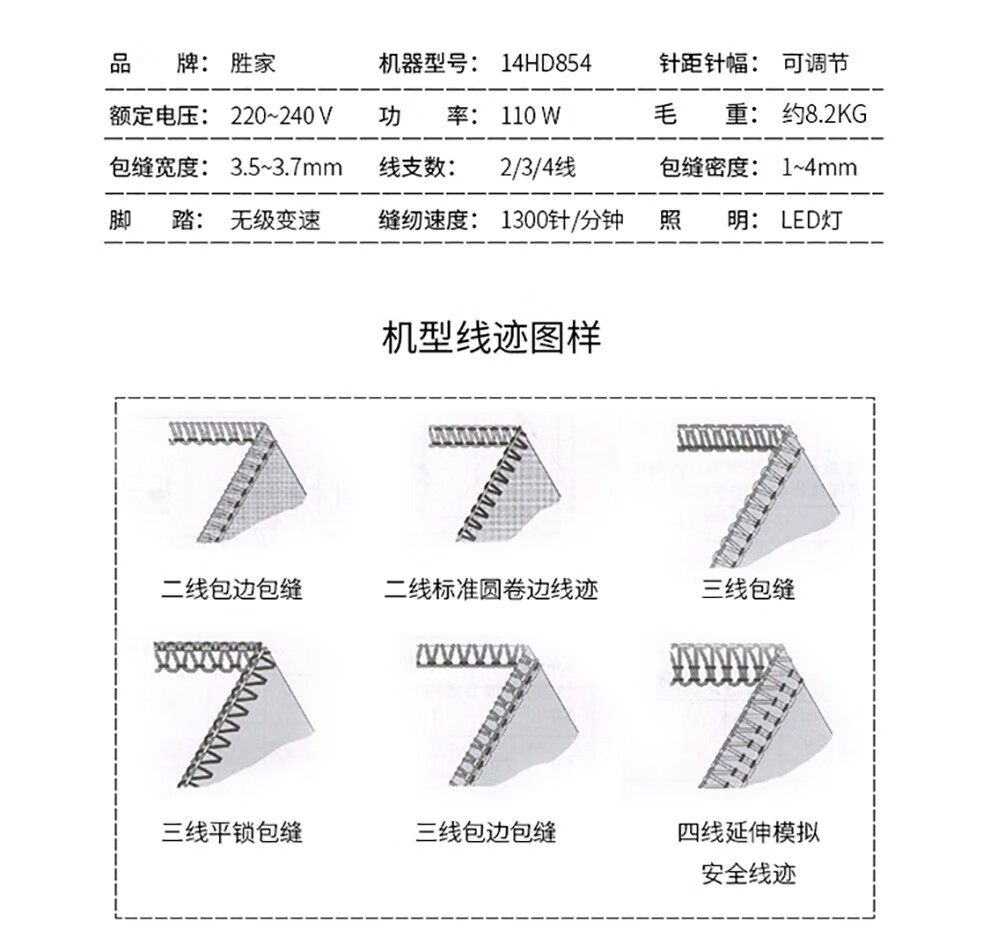 | 品　　牌： | 胜家 | 机器型号： | 14HD854 | 针距针幅： | 可调节 |
|---|---|---|---|---|---|
| 额定电压： | 220~240 V | 功　　率： | 110 W | 毛　　重： | 约8.2KG |
| 包缝宽度： | 3.5~3.7mm | 线支数： | 2/3/4线 | 包缝密度： | 1~4mm |
| 脚　　踏： | 无级变速 | 缝纫速度： | 1300针/分钟 | 照　　明： | LED灯 |

机型线迹图样

二线包边包缝

二线标准圆卷边线迹

三线包缝

三线平锁包缝

三线包边包缝

四线延伸模拟安全线迹